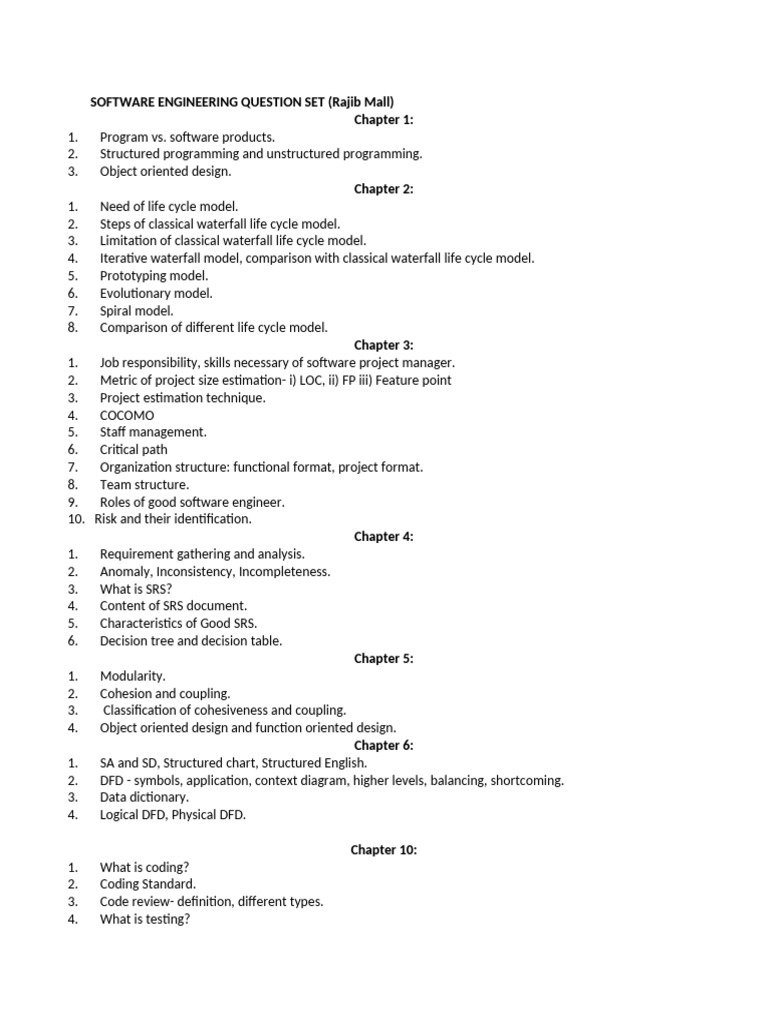 SOFTWARE ENGINEERING QUESTION SET (Rajib Mall)

Chapter 1:

1. Program vs. software products.
2. Structured programming and unstructured programming.
3. Object oriented design.

Chapter 2:

1. Need of life cycle model.
2. Steps of classical waterfall life cycle model.
3. Limitation of classical waterfall life cycle model.
4. Iterative waterfall model, comparison with classical waterfall life cycle model.
5. Prototyping model.
6. Evolutionary model.
7. Spiral model.
8. Comparison of different life cycle model.

Chapter 3:

1. Job responsibility, skills necessary of software project manager.
2. Metric of project size estimation- i) LOC, ii) FP iii) Feature point
3. Project estimation technique.
4. COCOMO
5. Staff management.
6. Critical path
7. Organization structure: functional format, project format.
8. Team structure.
9. Roles of good software engineer.
10. Risk and their identification.

Chapter 4:

1. Requirement gathering and analysis.
2. Anomaly, Inconsistency, Incompleteness.
3. What is SRS?
4. Content of SRS document.
5. Characteristics of Good SRS.
6. Decision tree and decision table.

Chapter 5:

1. Modularity.
2. Cohesion and coupling.
3. Classification of cohesiveness and coupling.
4. Object oriented design and function oriented design.

Chapter 6:

1. SA and SD, Structured chart, Structured English.
2. DFD - symbols, application, context diagram, higher levels, balancing, shortcoming.
3. Data dictionary.
4. Logical DFD, Physical DFD.

Chapter 10:

1. What is coding?
2. Coding Standard.
3. Code review- definition, different types.
4. What is testing?